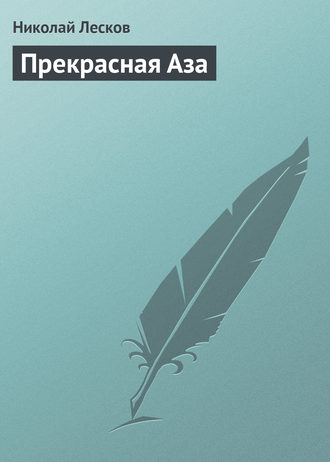 Николай Лесков

Прекрасная Аза